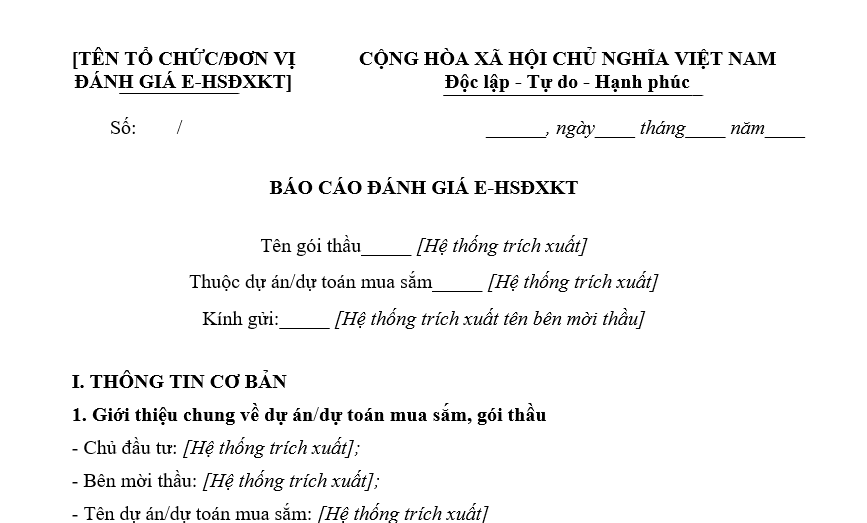 [TÊN TỔ CHỨC/ĐƠN VỊ ĐÁNH GIÁ E-HSĐXKT]

CỘNG HÒA XÃ HỘI CHỦ NGHĨA VIỆT NAM
Độc lập - Tự do - Hạnh phúc

Số: /

______, ngày____ tháng____ năm____

BÁO CÁO ĐÁNH GIÁ E-HSĐXKT

Tên gói thầu_____ [Hệ thống trích xuất]

Thuộc dự án/dự toán mua sắm_____ [Hệ thống trích xuất]

Kính gửi:_____ [Hệ thống trích xuất tên bên mời thầu]

I. THÔNG TIN CƠ BẢN

1. Giới thiệu chung về dự án/dự toán mua sắm, gói thầu

- Chủ đầu tư: [Hệ thống trích xuất];

- Bên mời thầu: [Hệ thống trích xuất];

- Tên dự án/dự toán mua sắm: [Hệ thống trích xuất]